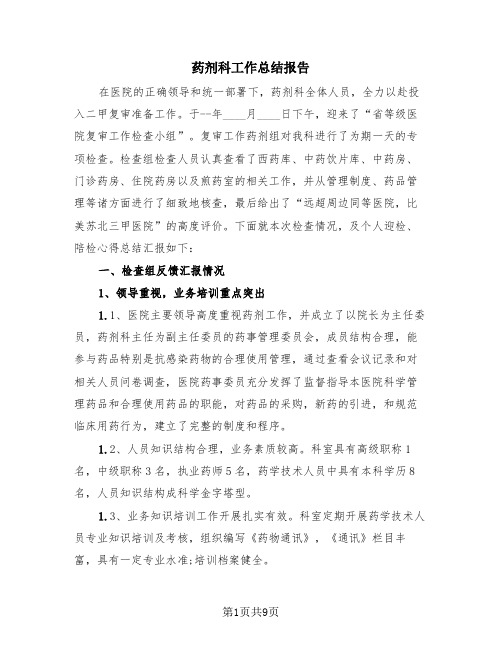 药剂科工作总结报告

在医院的正确领导和统一部署下，药剂科全体人员，全力以赴投入二甲复审准备工作。于--年____月____日下午，迎来了“省等级医院复审工作检查小组”。复审工作药剂组对我科进行了为期一天的专项检查。检查组检查人员认真查看了西药库、中药饮片库、中药房、门诊药房、住院药房以及煎药室的相关工作，并从管理制度、药品管理等诸方面进行了细致地核查，最后给出了“远超周边同等医院，比美苏北三甲医院”的高度评价。下面就本次检查情况，及个人迎检、陪检心得总结汇报如下：

一、检查组反馈汇报情况

1、领导重视，业务培训重点突出

1.1、医院主要领导高度重视药剂工作，并成立了以院长为主任委员，药剂科主任为副主任委员的药事管理委员会，成员结构合理，能参与药品特别是抗感染药物的合理使用管理，通过查看会议记录和对相关人员问卷调查，医院药事委员充分发挥了监督指导本医院科学管理药品和合理使用药品的职能，对药品的采购，新药的引进，和规范临床用药行为，建立了完整的制度和程序。

1.2、人员知识结构合理，业务素质较高。科室具有高级职称1名，中级职称3名，执业药师5名，药学技术人员中具有本科学历8名，人员知识结构成科学金字塔型。

1.3、业务知识培训工作开展扎实有效。科室定期开展药学技术人员专业知识培训及考核，组织编写《药物通讯》，《通讯》栏目丰富，具有一定专业水准;培训档案健全。

第1页共9页